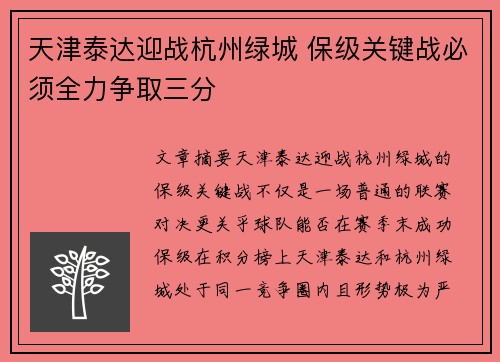 天津泰达迎战杭州绿城 保级关键战必须全力争取三分

文章摘要天津泰达迎战杭州绿城的保级关键战不仅是一场普通的联赛对决更关乎球队能否在赛季末成功保级在积分榜上天津泰达和杭州绿城处于同一竞争圈内且形势极为严